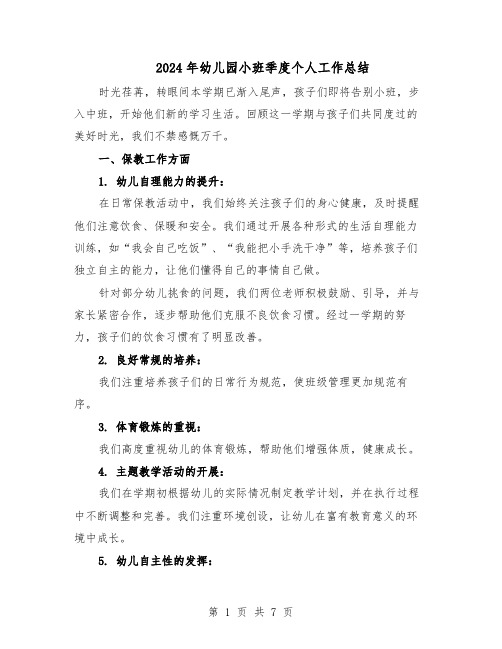 2024年幼儿园小班季度个人工作总结

时光荏苒，转眼间本学期已渐入尾声，孩子们即将告别小班，步入中班，开始他们新的学习生活。回顾这一学期与孩子们共同度过的美好时光，我们不禁感慨万千。

一、保教工作方面

1. 幼儿自理能力的提升：

在日常保教活动中，我们始终关注孩子们的身心健康，及时提醒他们注意饮食、保暖和安全。我们通过开展各种形式的生活自理能力训练，如“我会自己吃饭”、“我能把小手洗干净”等，培养孩子们独立自主的能力，让他们懂得自己的事情自己做。

针对部分幼儿挑食的问题，我们两位老师积极鼓励、引导，并与家长紧密合作，逐步帮助他们克服不良饮食习惯。经过一学期的努力，孩子们的饮食习惯有了明显改善。

2. 良好常规的培养：

我们注重培养孩子们的日常行为规范，使班级管理更加规范有序。

3. 体育锻炼的重视：

我们高度重视幼儿的体育锻炼，帮助他们增强体质，健康成长。

4. 主题教学活动的开展：

我们在学期初根据幼儿的实际情况制定教学计划，并在执行过程中不断调整和完善。我们注重环境创设，让幼儿在富有教育意义的环境中成长。

5. 幼儿自主性的发挥：

第 1 页 共 7 页